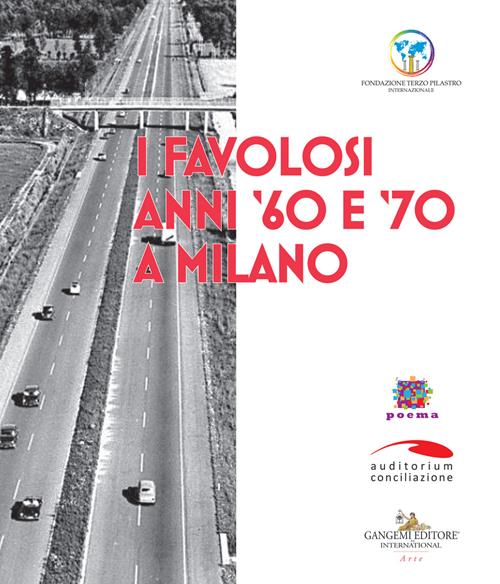 FONDAZIONE TERZO PILASTRO
INTERNAZIONALE

I FAVOLOSI
ANNI '60 E '70
A MILANO

poema

auditorium
conciliazione

GANGEMI EDITORE®
INTERNATIONAL
Arte